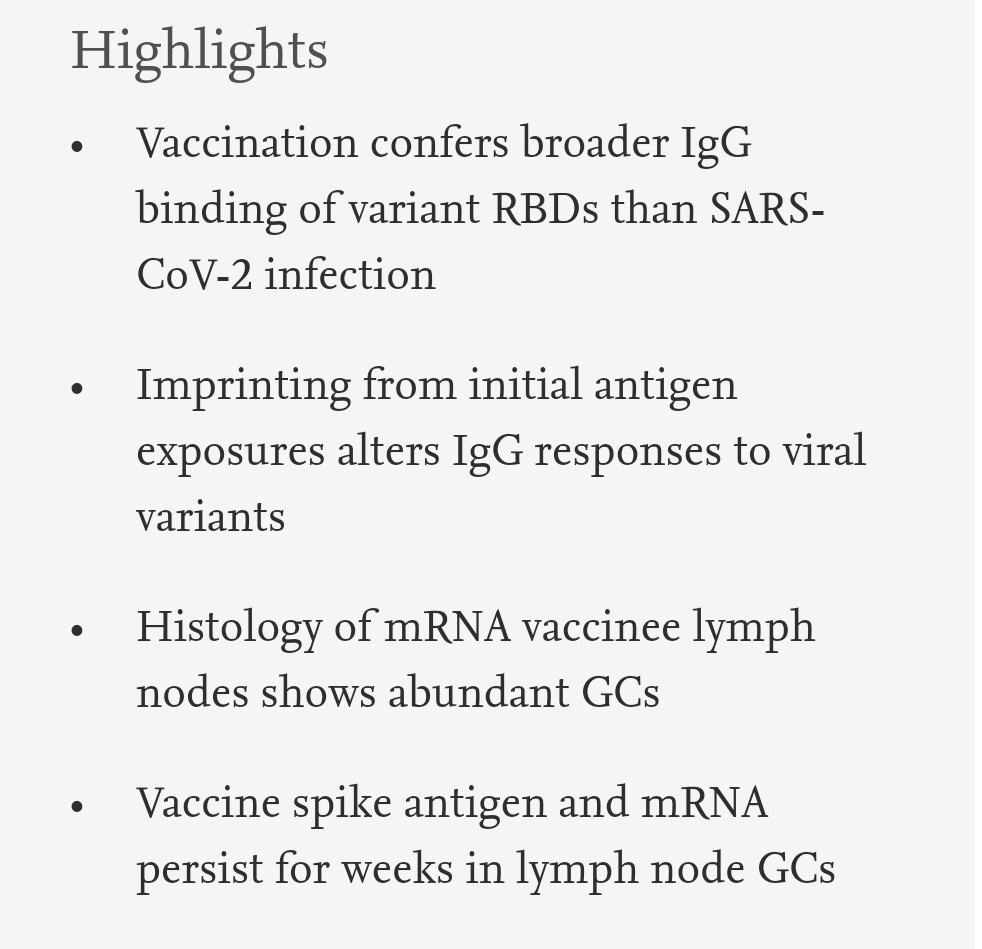 Highlights

• Vaccination confers broader IgG binding of variant RBDs than SARS-CoV-2 infection

• Imprinting from initial antigen exposures alters IgG responses to viral variants

• Histology of mRNA vaccinee lymph nodes shows abundant GCs

• Vaccine spike antigen and mRNA persist for weeks in lymph node GCs